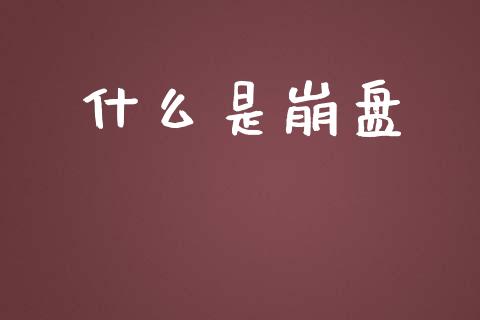 什么是崩盘